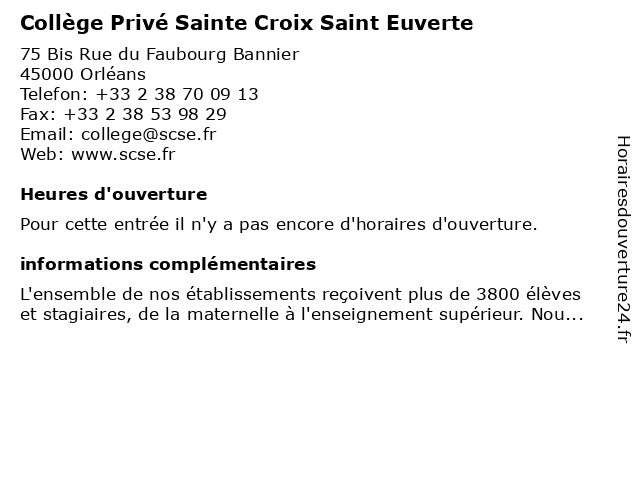 Collège Privé Sainte Croix Saint Euverte

75 Bis Rue du Faubourg Bannier
45000 Orléans
Telefon: +33 2 38 70 09 13
Fax: +33 2 38 53 98 29
Email: college@scse.fr
Web: www.scse.fr

Heures d'ouverture

Pour cette entrée il n'y a pas encore d'horaires d'ouverture.

informations complémentaires

L'ensemble de nos établissements reçoivent plus de 3800 élèves et stagiaires, de la maternelle à l'enseignement supérieur. Nou...

Horairesdouverture24.fr